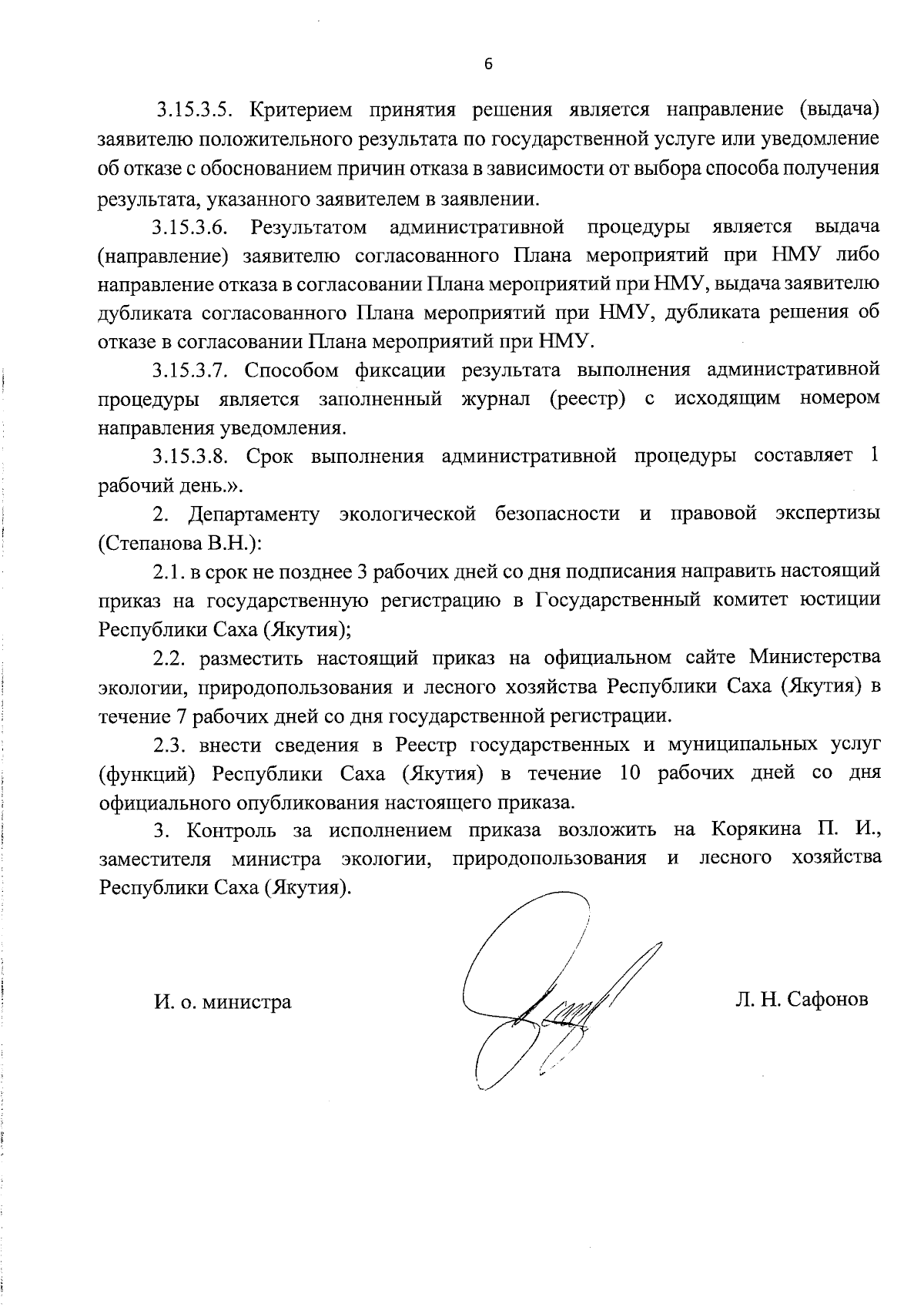 6

3.15.3.5. Критерием принятия решения является направление (выдача) заявителю положительного результата по государственной услуге или уведомление об отказе с обоснованием причин отказа в зависимости от выбора способа получения результата, указанного заявителем в заявлении.

3.15.3.6. Результатом административной процедуры является выдача (направление) заявителю согласованного Плана мероприятий при НМУ либо направление отказа в согласовании Плана мероприятий при НМУ, выдача заявителю дубликата согласованного Плана мероприятий при НМУ, дубликата решения об отказе в согласовании Плана мероприятий при НМУ.

3.15.3.7. Способом фиксации результата выполнения административной процедуры является заполненный журнал (реестр) с исходящим номером направления уведомления.

3.15.3.8. Срок выполнения административной процедуры составляет 1 рабочий день.».

2. Департаменту экологической безопасности и правовой экспертизы (Степанова В.Н.):

2.1. в срок не позднее 3 рабочих дней со дня подписания направить настоящий приказ на государственную регистрацию в Государственный комитет юстиции Республики Саха (Якутия);

2.2. разместить настоящий приказ на официальном сайте Министерства экологии, природопользования и лесного хозяйства Республики Саха (Якутия) в течение 7 рабочих дней со дня государственной регистрации.

2.3. внести сведения в Реестр государственных и муниципальных услуг (функций) Республики Саха (Якутия) в течение 10 рабочих дней со дня официального опубликования настоящего приказа.

3. Контроль за исполнением приказа возложить на Корякина П. И., заместителя министра экологии, природопользования и лесного хозяйства Республики Саха (Якутия).

И. о. министра

Л. Н. Сафонов